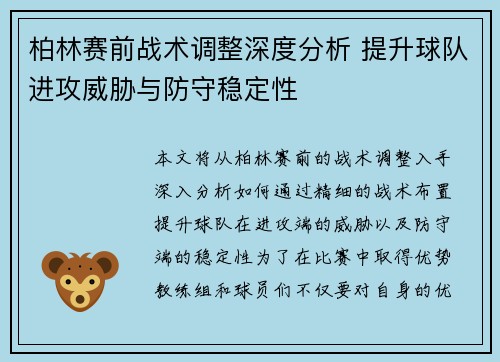 柏林赛前战术调整深度分析 提升球队进攻威胁与防守稳定性

本文将从柏林赛前的战术调整入手深入分析如何通过精细的战术布置提升球队在进攻端的威胁以及防守端的稳定性为了在比赛中取得优势教练组和球员们不仅要对自身的优